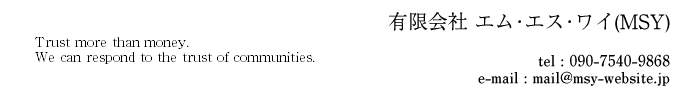 有限会社 エム・エス・ワイ(MSY)

Trust more than money.
We can respond to the trust of communities.

tel : 090-7540-9868
e-mail : mail@msy-website.jp